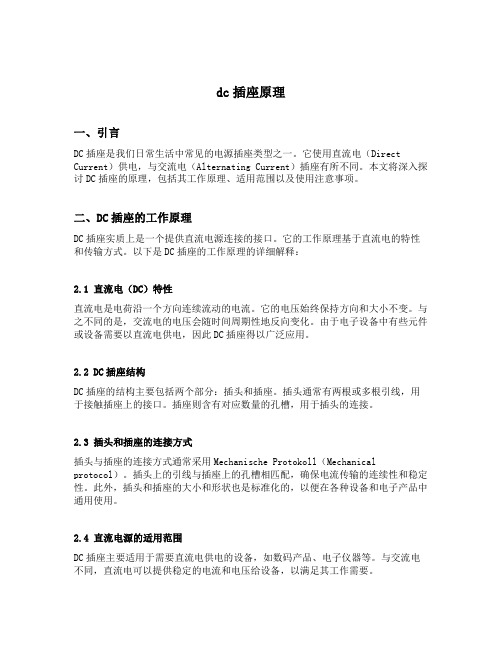 dc 插座原理

一、引言

DC 插座是我们日常生活中常见的电源插座类型之一。它使用直流电（Direct Current）供电，与交流电（Alternating Current）插座有所不同。本文将深入探讨 DC 插座的原理，包括其工作原理、适用范围以及使用注意事项。

二、DC 插座的工作原理

DC 插座实质上是一个提供直流电源连接的接口。它的工作原理基于直流电的特性和传输方式。以下是 DC 插座的工作原理的详细解释：

2.1 直流电（DC）特性

直流电是电荷沿一个方向连续流动的电流。它的电压始终保持方向和大小不变。与之不同的是，交流电的电压会随时间周期性地反向变化。由于电子设备中有些元件或设备需要以直流电供电，因此 DC 插座得以广泛应用。

2.2 DC 插座结构

DC 插座的结构主要包括两个部分：插头和插座。插头通常有两根或多根引线，用于接触插座上的接口。插座则含有对应数量的孔槽，用于插头的连接。

2.3 插头和插座的连接方式

插头与插座的连接方式通常采用 Mechanische Protokoll（Mechanical protocol）。插头上的引线与插座上的孔槽相匹配，确保电流传输的连续性和稳定性。此外，插头和插座的大小和形状也是标准化的，以便在各种设备和电子产品中通用使用。

2.4 直流电源的适用范围

DC 插座主要适用于需要直流电供电的设备，如数码产品、电子仪器等。与交流电不同，直流电可以提供稳定的电流和电压给设备，以满足其工作需要。